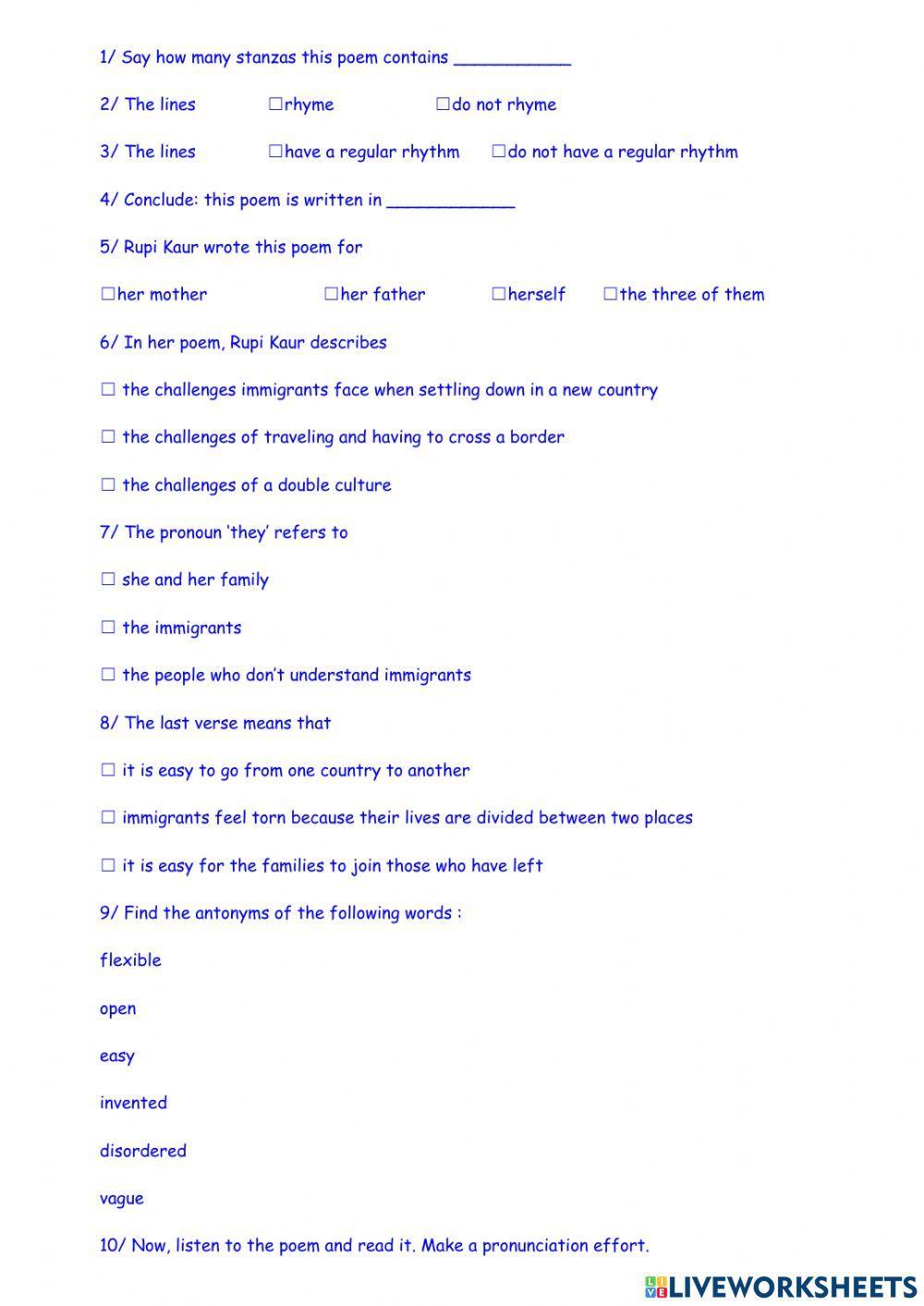 1/ Say how many stanzas this poem contains ___________

2/ The lines ☐rhyme ☐do not rhyme

3/ The lines ☐have a regular rhythm ☐do not have a regular rhythm

4/ Conclude: this poem is written in ____________

5/ Rupi Kaur wrote this poem for

☐her mother ☐her father ☐herself ☐the three of them

6/ In her poem, Rupi Kaur describes

☐ the challenges immigrants face when settling down in a new country

☐ the challenges of traveling and having to cross a border

☐ the challenges of a double culture

7/ The pronoun 'they' refers to

☐ she and her family

☐ the immigrants

☐ the people who don't understand immigrants

8/ The last verse means that

☐ it is easy to go from one country to another

☐ immigrants feel torn because their lives are divided between two places

☐ it is easy for the families to join those who have left

9/ Find the antonyms of the following words :

flexible

open

easy

invented

disordered

vague

10/ Now, listen to the poem and read it. Make a pronunciation effort.

LIVEWORKSHEETS